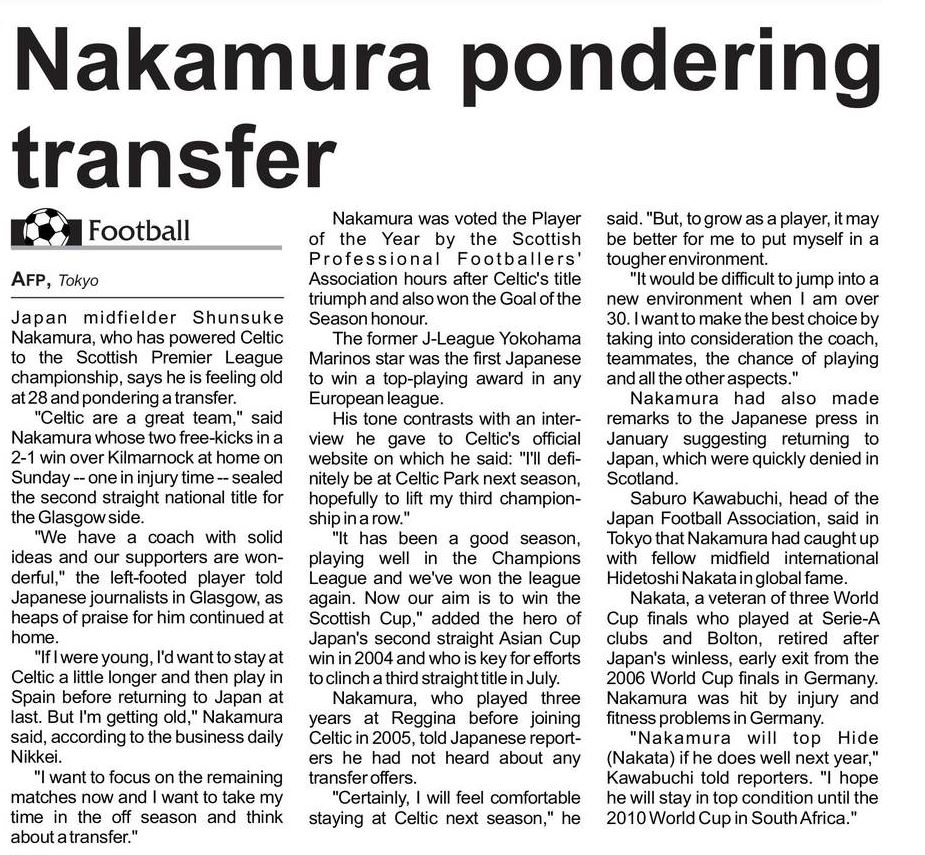 Nakamura pondering transfer

Football

AFP, Tokyo

Japan midfielder Shunsuke Nakamura, who has powered Celtic to the Scottish Premier League championship, says he is feeling old at 28 and pondering a transfer.

"Celtic are a great team," said Nakamura whose two free-kicks in a 2-1 win over Kilmarnock at home on Sunday -- one in injury time -- sealed the second straight national title for the Glasgow side.

"We have a coach with solid ideas and our supporters are wonderful," the left-footed player told Japanese journalists in Glasgow, as heaps of praise for him continued at home.

"If I were young, I'd want to stay at Celtic a little longer and then play in Spain before returning to Japan at last. But I'm getting old," Nakamura said, according to the business daily Nikkei.

"I want to focus on the remaining matches now and I want to take my time in the off season and think about a transfer."

Nakamura was voted the Player of the Year by the Scottish Professional Footballers' Association hours after Celtic's title triumph and also won the Goal of the Season honour.

The former J-League Yokohama Marinos star was the first Japanese to win a top-playing award in any European league.

His tone contrasts with an interview he gave to Celtic's official website on which he said: "I'll definitely be at Celtic Park next season, hopefully to lift my third championship in a row."

"It has been a good season, playing well in the Champions League and we've won the league again. Now our aim is to win the Scottish Cup," added the hero of Japan's second straight Asian Cup win in 2004 and who is key for efforts to clinch a third straight title in July.

Nakamura, who played three years at Reggina before joining Celtic in 2005, told Japanese reporters he had not heard about any transfer offers.

"Certainly, I will feel comfortable staying at Celtic next season," he said. "But, to grow as a player, it may be better for me to put myself in a tougher environment.

"It would be difficult to jump into a new environment when I am over 30. I want to make the best choice by taking into consideration the coach, teammates, the chance of playing and all the other aspects."

Nakamura had also made remarks to the Japanese press in January suggesting returning to Japan, which were quickly denied in Scotland.

Saburo Kawabuchi, head of the Japan Football Association, said in Tokyo that Nakamura had caught up with fellow midfield international Hidetoshi Nakata in global fame.

Nakata, a veteran of three World Cup finals who played at Serie-A clubs and Bolton, retired after Japan's winless, early exit from the 2006 World Cup finals in Germany. Nakamura was hit by injury and fitness problems in Germany.

"Nakamura will top Hide (Nakata) if he does well next year," Kawabuchi told reporters. "I hope he will stay in top condition until the 2010 World Cup in South Africa."